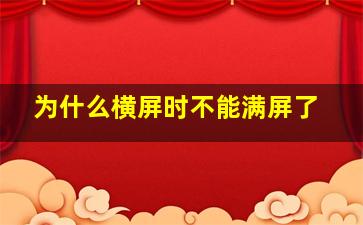 为什么横屏时不能满屏了